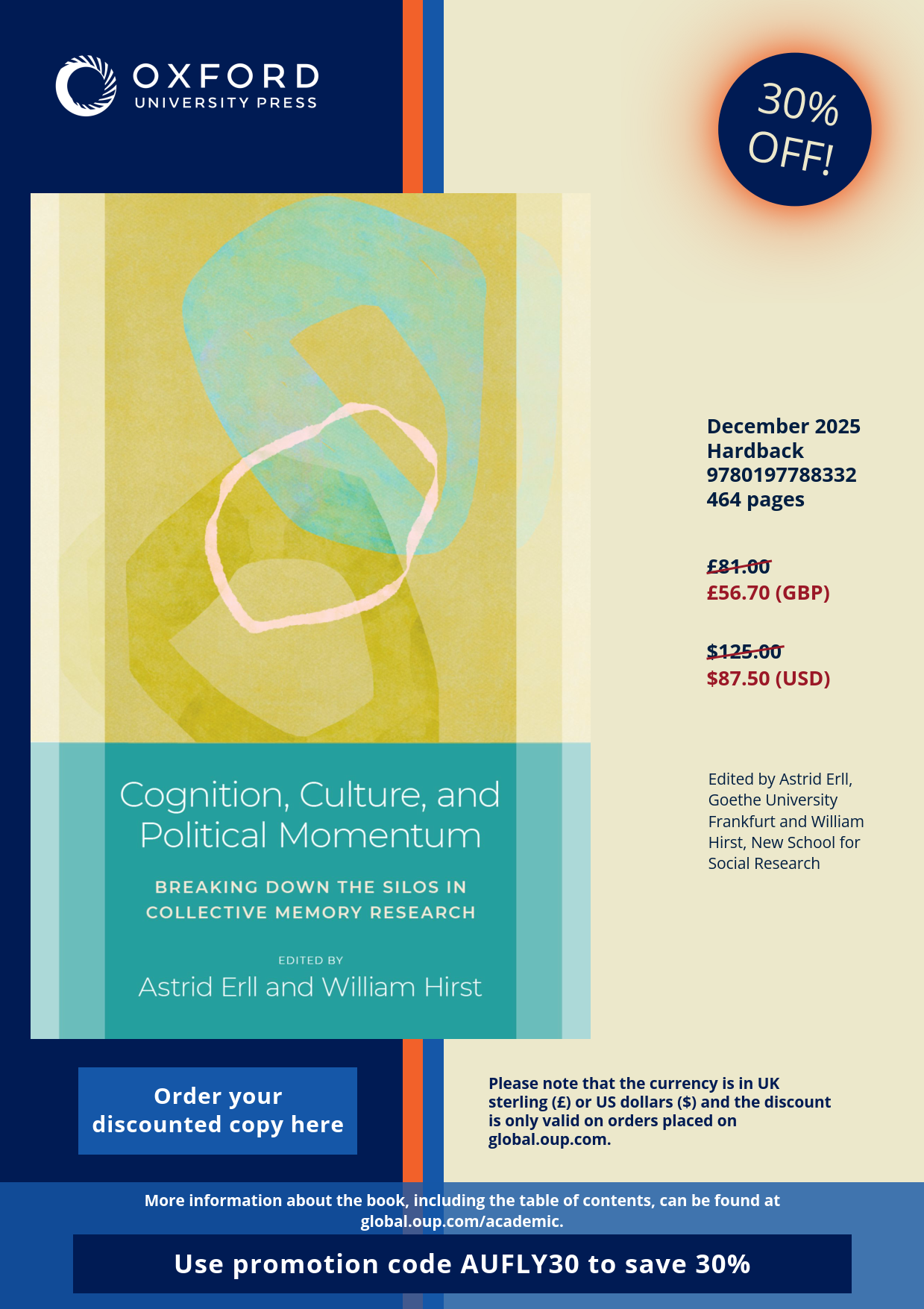 OXFORD
UNIVERSITY PRESS

30% OFF!

Cognition, Culture, and Political Momentum

BREAKING DOWN THE SILOS IN COLLECTIVE MEMORY RESEARCH

EDITED BY
Astrid Erll and William Hirst

December 2025
Hardback
9780197788332
464 pages

£81.00
£56.70 (GBP)

$125.00
$87.50 (USD)

Edited by Astrid Erll, Goethe University Frankfurt and William Hirst, New School for Social Research

Order your discounted copy here

Please note that the currency is in UK sterling (£) or US dollars ($) and the discount is only valid on orders placed on global.oup.com.

More information about the book, including the table of contents, can be found at global.oup.com/academic.

Use promotion code AUFLY30 to save 30%